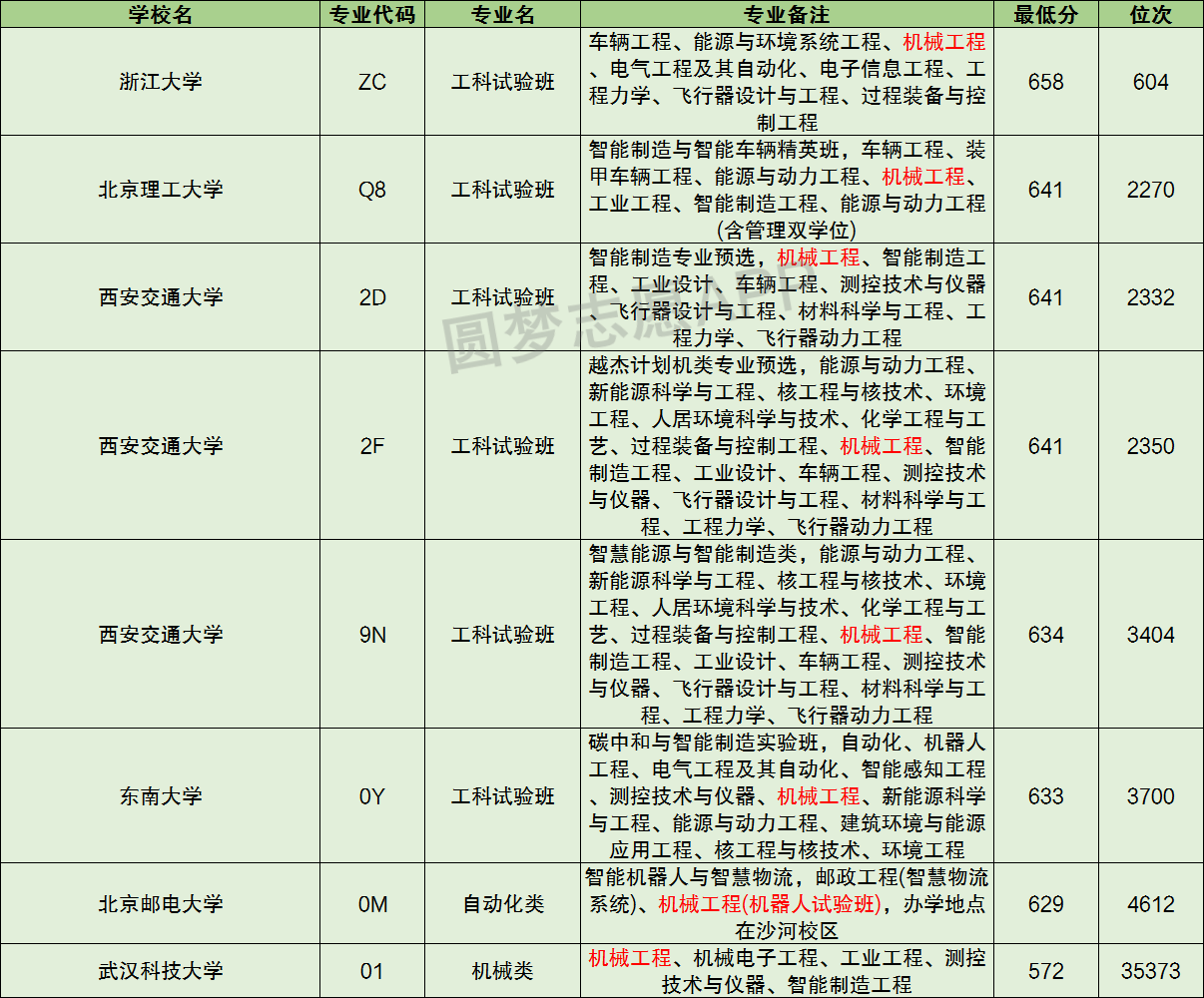 | 学校名 | 专业代码 | 专业名 | 专业备注 | 最低分 | 位次 |
|---|---|---|---|---|---|
| 浙江大学 | ZC | 工科试验班 | 车辆工程、能源与环境系统工程、机械工程、电气工程及其自动化、电子信息工程、工程力学、飞行器设计与工程、过程装备与控制工程 | 658 | 604 |
| 北京理工大学 | Q8 | 工科试验班 | 智能制造与智能车辆精英班，车辆工程、装甲车辆工程、能源与动力工程、机械工程、工业工程、智能制造工程、能源与动力工程(含管理双学位) | 641 | 2270 |
| 西安交通大学 | 2D | 工科试验班 | 智能制造专业预选，机械工程、智能制造工程、工业设计、车辆工程、测控技术与仪器、飞行器设计与工程、材料科学与工程、工程力学、飞行器动力工程 | 641 | 2332 |
| 西安交通大学 | 2F | 工科试验班 | 越杰计划机类专业预选，能源与动力工程、新能源科学与工程、核工程与核技术、环境工程、人居环境科学与技术、化学工程与工艺、过程装备与控制工程、机械工程、智能制造工程、工业设计、车辆工程、测控技术与仪器、飞行器设计与工程、材料科学与工程、工程力学、飞行器动力工程 | 641 | 2350 |
| 西安交通大学 | 9N | 工科试验班 | 智慧能源与智能制造类，能源与动力工程、新能源科学与工程、核工程与核技术、环境工程、人居环境科学与技术、化学工程与工艺、过程装备与控制工程、机械工程、智能制造工程、工业设计、车辆工程、测控技术与仪器、飞行器设计与工程、材料科学与工程、工程力学、飞行器动力工程 | 634 | 3404 |
| 东南大学 | 0Y | 工科试验班 | 碳中和与智能制造实验班，自动化、机器人工程、电气工程及其自动化、智能感知工程、测控技术与仪器、机械工程、新能源科学与工程、能源与动力工程、建筑环境与能源应用工程、核工程与核技术、环境工程 | 633 | 3700 |
| 北京邮电大学 | 0M | 自动化类 | 智能机器人与智慧物流，邮政工程(智慧物流系统)、机械工程(机器人试验班)，办学地点在沙河校区 | 629 | 4612 |
| 武汉科技大学 | 01 | 机械类 | 机械工程、机械电子工程、工业工程、测控技术与仪器、智能制造工程 | 572 | 35373 |

圆梦志愿